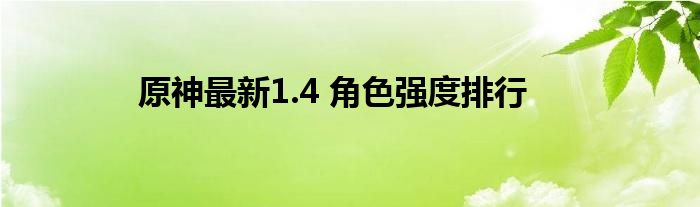 原神最新1.4 角色强度排行